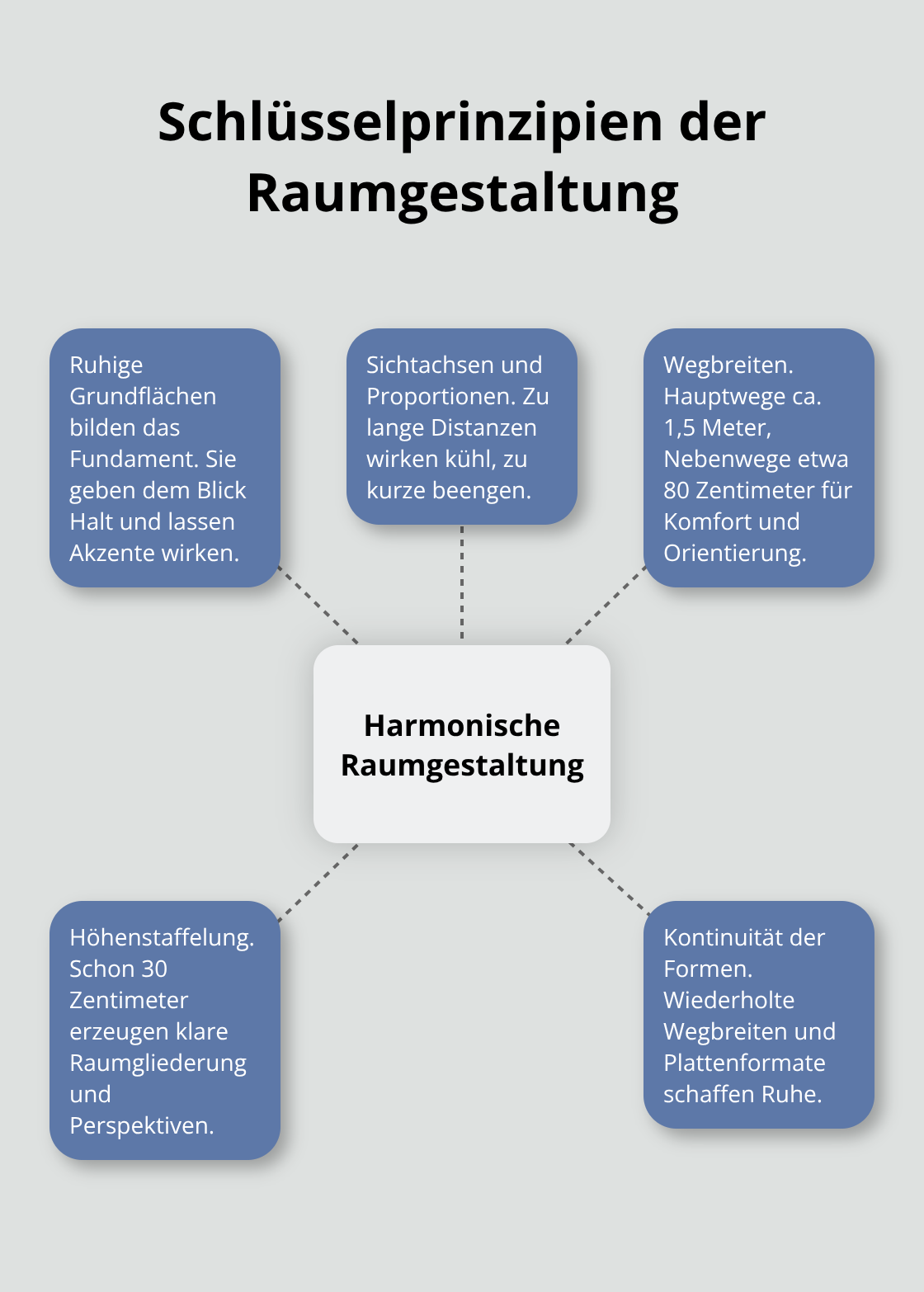 Schlüsselprinzipien der Raumgestaltung

Ruhige Grundflächen bilden das Fundament. Sie geben dem Blick Halt und lassen Akzente wirken.

Sichtachsen und Proportionen. Zu lange Distanzen wirken kühl, zu kurze beengen.

Wegbreiten. Hauptwege ca. 1,5 Meter, Nebenwege etwa 80 Zentimeter für Komfort und Orientierung.

Harmonische Raumgestaltung

Höhenstaffelung. Schon 30 Zentimeter erzeugen klare Raumgliederung und Perspektiven.

Kontinuität der Formen. Wiederholte Wegbreiten und Plattenformate schaffen Ruhe.